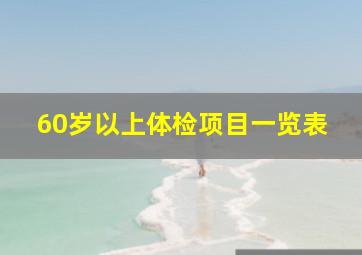 60岁以上体检项目一览表